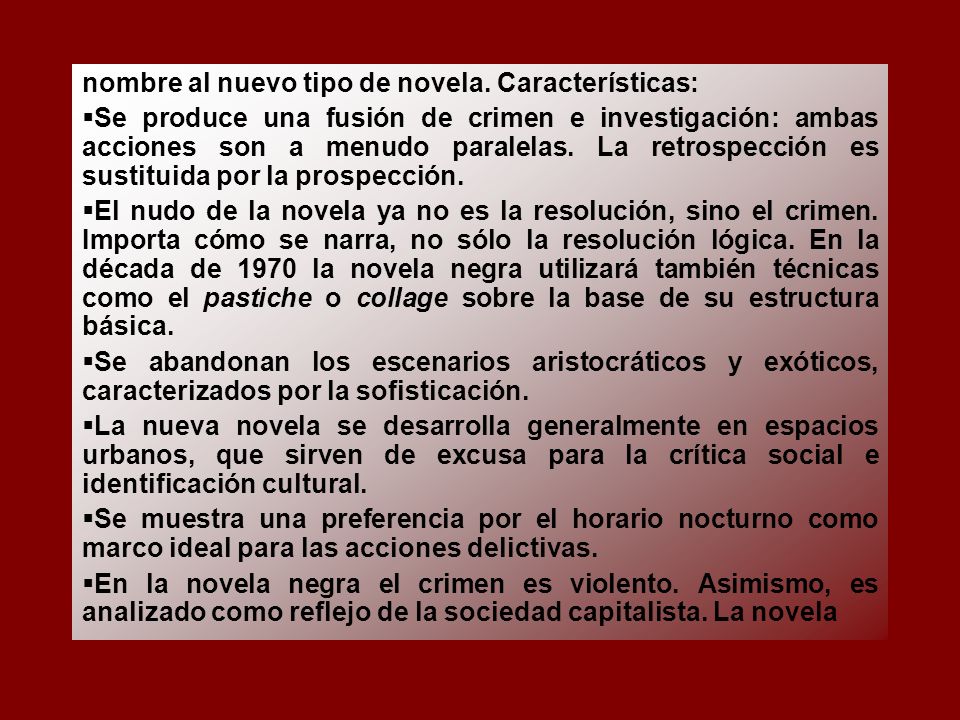 nombre al nuevo tipo de novela. Características:

▪Se produce una fusión de crimen e investigación: ambas acciones son a menudo paralelas. La retrospección es sustituida por la prospección.

▪El nudo de la novela ya no es la resolución, sino el crimen. Importa cómo se narra, no sólo la resolución lógica. En la década de 1970 la novela negra utilizará también técnicas como el pastiche o collage sobre la base de su estructura básica.

▪Se abandonan los escenarios aristocráticos y exóticos, caracterizados por la sofisticación.

▪La nueva novela se desarrolla generalmente en espacios urbanos, que sirven de excusa para la crítica social e identificación cultural.

▪Se muestra una preferencia por el horario nocturno como marco ideal para las acciones delictivas.

▪En la novela negra el crimen es violento. Asimismo, es analizado como reflejo de la sociedad capitalista. La novela